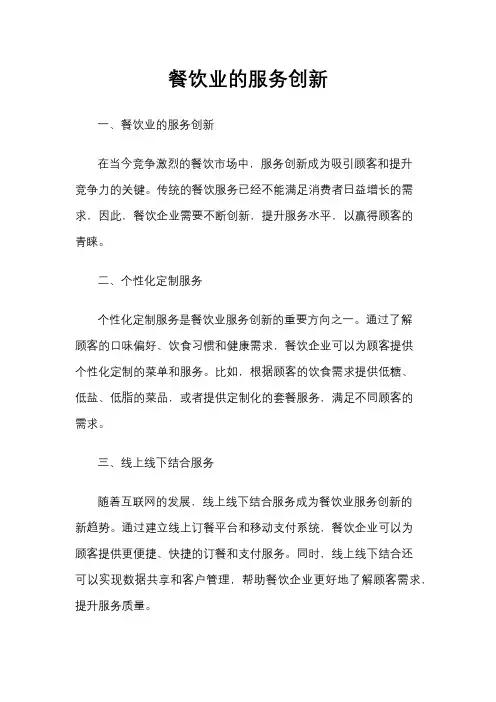 餐饮业的服务创新

一、餐饮业的服务创新

在当今竞争激烈的餐饮市场中，服务创新成为吸引顾客和提升竞争力的关键。传统的餐饮服务已经不能满足消费者日益增长的需求，因此，餐饮企业需要不断创新，提升服务水平，以赢得顾客的青睐。

二、个性化定制服务

个性化定制服务是餐饮业服务创新的重要方向之一。通过了解顾客的口味偏好、饮食习惯和健康需求，餐饮企业可以为顾客提供个性化定制的菜单和服务。比如，根据顾客的饮食需求提供低糖、低盐、低脂的菜品，或者提供定制化的套餐服务，满足不同顾客的需求。

三、线上线下结合服务

随着互联网的发展，线上线下结合服务成为餐饮业服务创新的新趋势。通过建立线上订餐平台和移动支付系统，餐饮企业可以为顾客提供更便捷、快捷的订餐和支付服务。同时，线上线下结合还可以实现数据共享和客户管理，帮助餐饮企业更好地了解顾客需求，提升服务质量。